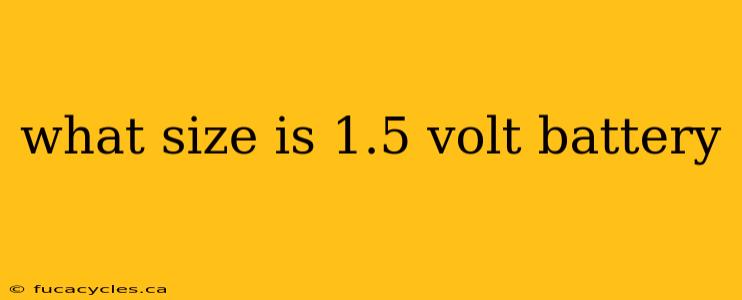 what size is 1.5 volt battery

© fucacycles.ca